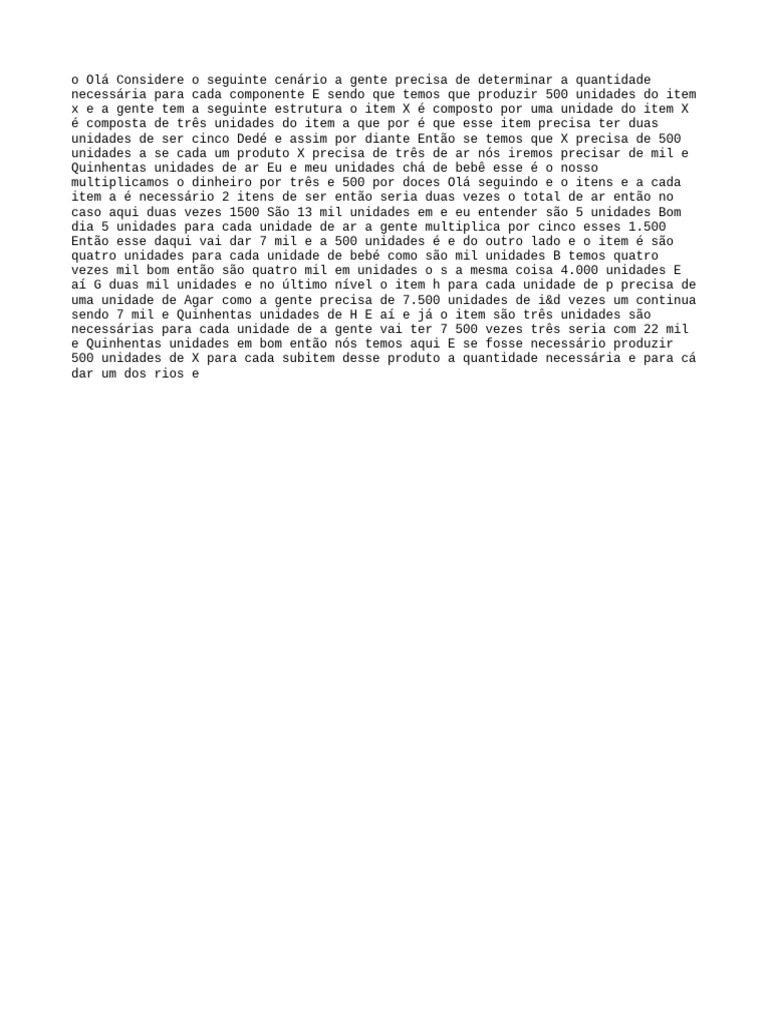 o Olá Considere o seguinte cenário a gente precisa de determinar a quantidade necessária para cada componente E sendo que temos que produzir 500 unidades do item x e a gente tem a seguinte estrutura o item X é composto por uma unidade do item X é composta de três unidades do item a que por é que esse item precisa ter duas unidades de ser cinco Dedé e assim por diante Então se temos que X precisa de 500 unidades a se cada um produto X precisa de três de ar nós iremos precisar de mil e Quinhentas unidades de ar Eu e meu unidades chá de bebê esse é o nosso multiplicamos o dinheiro por três e 500 por doces Olá seguindo e o itens e a cada item a é necessário 2 itens de ser então seria duas vezes o total de ar então no caso aqui duas vezes 1500 São 13 mil unidades em e eu entender são 5 unidades Bom dia 5 unidades para cada unidade de ar a gente multiplica por cinco esses 1.500 Então esse daqui vai dar 7 mil e a 500 unidades é e do outro lado e o item é são quatro unidades para cada unidade de bebé como são mil unidades B temos quatro vezes mil bom então são quatro mil em unidades o s a mesma coisa 4.000 unidades E aí G duas mil unidades e no último nível o item h para cada unidade de p precisa de uma unidade de Agar como a gente precisa de 7.500 unidades de i&d vezes um continua sendo 7 mil e Quinhentas unidades de H E aí e já o item são três unidades são necessárias para cada unidade de a gente vai ter 7 500 vezes três seria com 22 mil e Quinhentas unidades em bom então nós temos aqui E se fosse necessário produzir 500 unidades de X para cada subitem desse produto a quantidade necessária e para cá dar um dos rios e